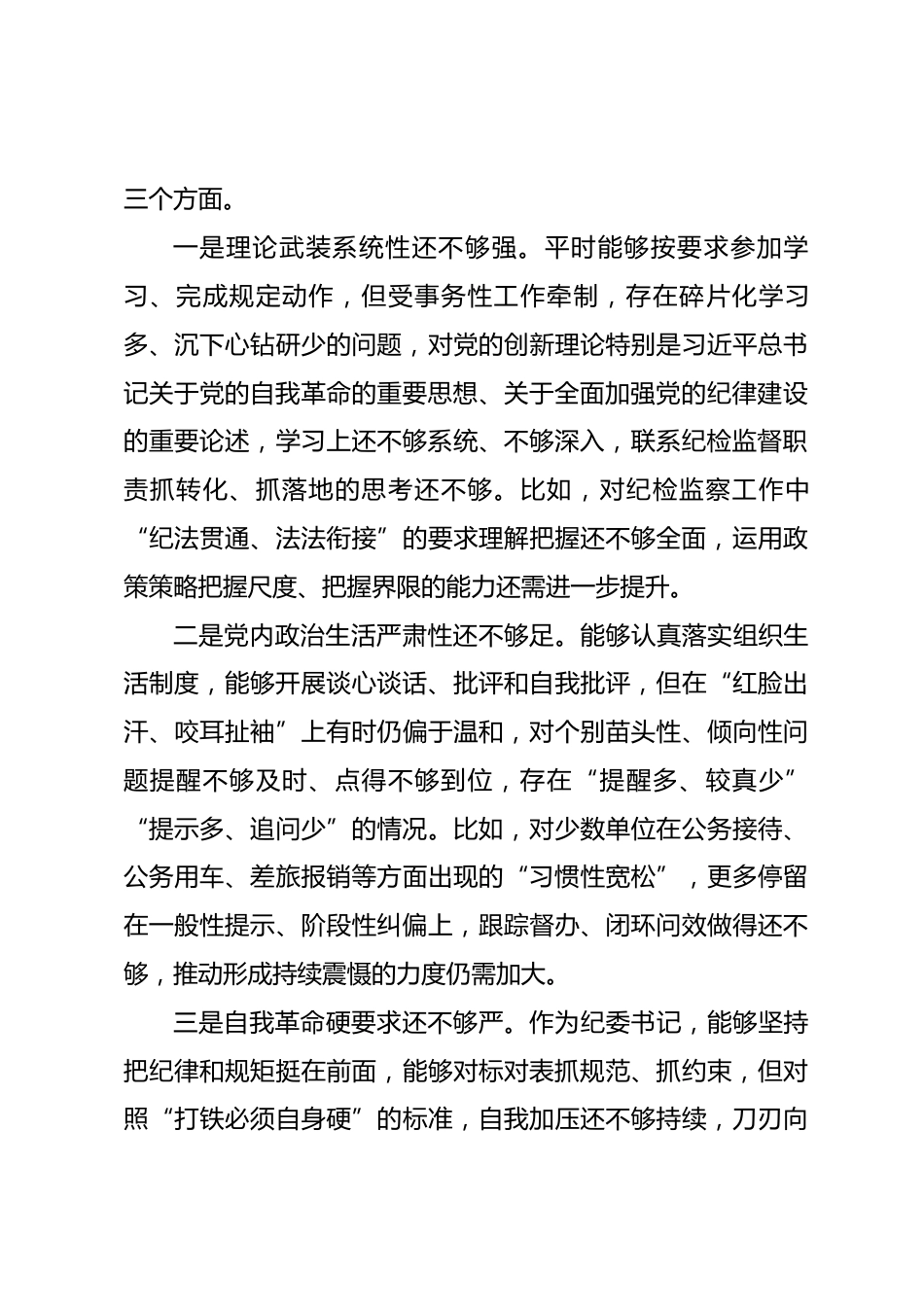 三个方面。

一是理论武装系统性还不够强。平时能够按要求参加学习、完成规定动作，但受事务性工作牵制，存在碎片化学习多、沉下心钻研少的问题，对党的创新理论特别是习近平总书记关于党的自我革命的重要思想、关于全面加强党的纪律建设的重要论述，学习上还不够系统、不够深入，联系纪检监督职责抓转化、抓落地的思考还不够。比如，对纪检监察工作中“纪法贯通、法法衔接”的要求理解把握还不够全面，运用政策策略把握尺度、把握界限的能力还需进一步提升。

二是党内政治生活严肃性还不够足。能够认真落实组织生活制度，能够开展谈心谈话、批评和自我批评，但在“红脸出汗、咬耳扯袖”上有时仍偏于温和，对个别苗头性、倾向性问题提醒不够及时、点得不够到位，存在“提醒多、较真少”“提示多、追问少”的情况。比如，对少数单位在公务接待、公务用车、差旅报销等方面出现的“习惯性宽松”，更多停留在一般性提示、阶段性纠偏上，跟踪督办、闭环问效做得还不够，推动形成持续震慑的力度仍需加大。

三是自我革命硬要求还不够严。作为纪委书记，能够坚持把纪律和规矩挺在前面，能够对标对表抓规范、抓约束，但对照“打铁必须自身硬”的标准，自我加压还不够持续，刀刃向